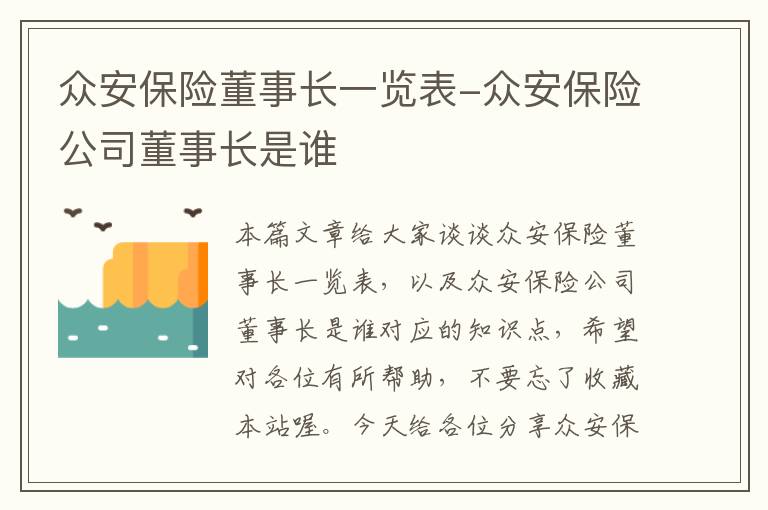 众安保险董事长一览表-众安保险公司董事长是谁

本篇文章给大家谈谈众安保险董事长一览表，以及众安保险公司董事长是谁对应的知识点，希望对各位有所帮助，不要忘了收藏本站喔。今天给各位分享众安保